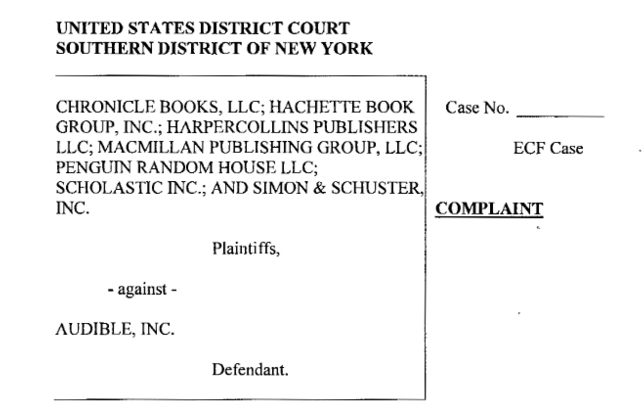 UNITED STATES DISTRICT COURT
SOUTHERN DISTRICT OF NEW YORK

CHRONICLE BOOKS, LLC; HACHETTE BOOK GROUP, INC.; HARPERCOLLINS PUBLISHERS LLC; MACMILLAN PUBLISHING GROUP, LLC; PENGUIN RANDOM HOUSE LLC; SCHOLASTIC INC.; AND SIMON & SCHUSTER, INC.

Plaintiffs,

- against -

AUDIBLE, INC.

Defendant.

Case No. ________

ECF Case

COMPLAINT